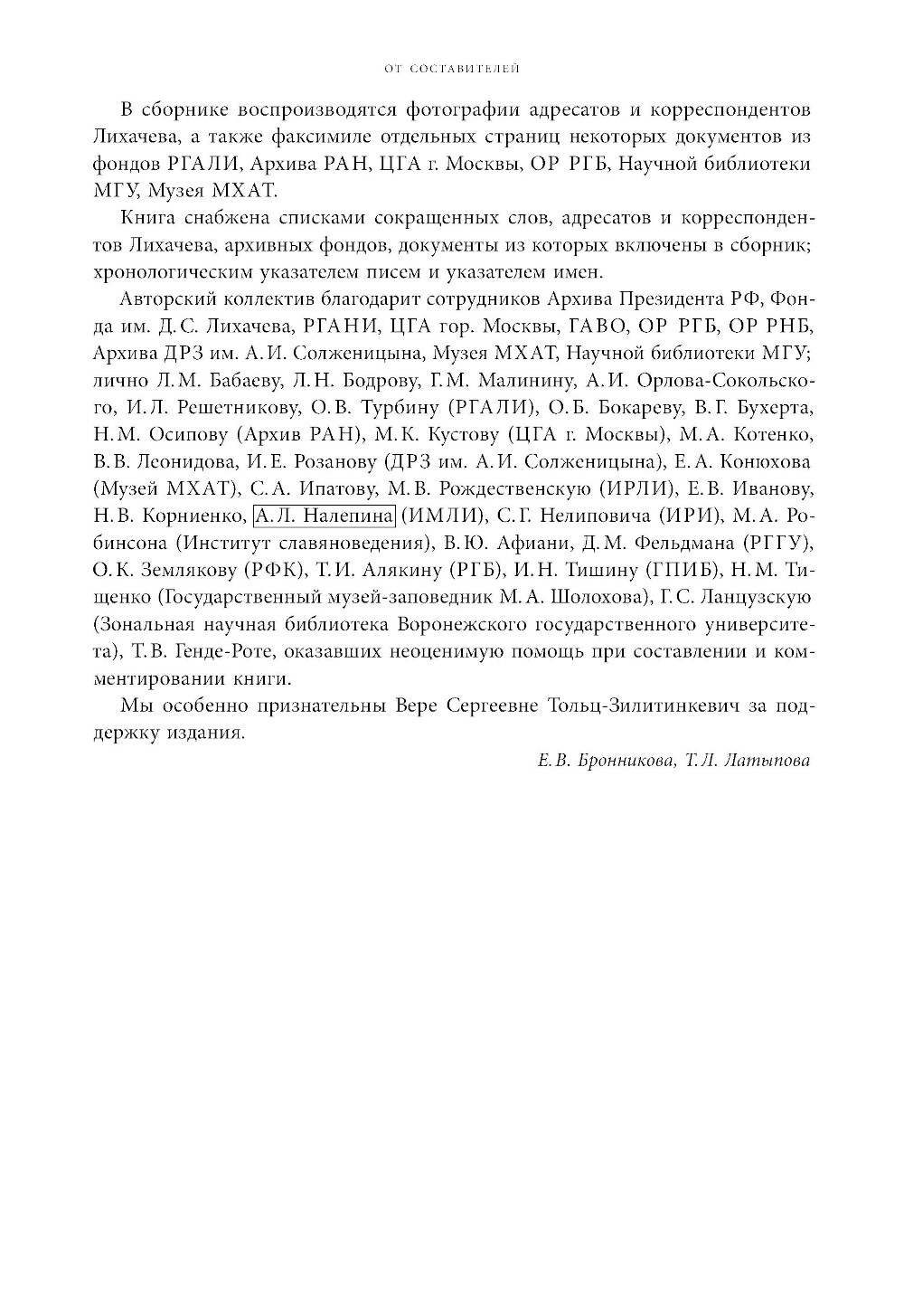 ОТ СОСТАВИТЕЛЕЙ

В сборнике воспроизводятся фотографии адресатов и корреспондентов Лихачева, а также факсимиле отдельных страниц некоторых документов из фондов РГАЛИ, Архива РАН, ЦГА г. Москвы, ОР РГБ, Научной библиотеки МГУ, Музея МХАТ.

Книга снабжена списками сокращенных слов, адресатов и корреспондентов Лихачева, архивных фондов, документы из которых включены в сборник; хронологическим указателем писем и указателем имен.

Авторский коллектив благодарит сотрудников Архива Президента РФ, Фонда им. Д. С. Лихачева, РГАНИ, ЦГА гор. Москвы, ГАВО, ОР РГБ, ОР РНБ, Архива ДРЗ им. А. И. Солженицына, Музея МХАТ, Научной библиотеки МГУ; лично Л. М. Бабаеву, Л. Н. Бодрову, Г. М. Малинину, А. И. Орлова-Сокольского, И. Л. Решетникову, О. В. Турбину (РГАЛИ), О. Б. Бокареву, В. Г. Бухерта, Н. М. Осипову (Архив РАН), М. К. Кустову (ЦГА г. Москвы), М. А. Котенко, В. В. Леонидова, И. Е. Розанову (ДРЗ им. А. И. Солженицына), Е. А. Конюхова (Музей МХАТ), С. А. Ипатову, М. В. Рождественскую (ИРЛИ), Е. В. Иванову, Н. В. Корниенко, А. Л. Налепина (ИМЛИ), С. Г. Нелиповича (ИРИ), М. А. Робинсона (Институт славяноведения), В. Ю. Афиани, Д. М. Фельдмана (РГГУ), О. К. Землякову (РФК), Т. И. Алякину (РГБ), И. Н. Тишину (ГПИБ), Н. М. Тищенко (Государственный музей-заповедник М. А. Шолохова), Г. С. Ланцузскую (Зональная научная библиотека Воронежского государственного университета), Т. В. Генде-Роте, оказавших неоценимую помощь при составлении и комментировании книги.

Мы особенно признательны Вере Сергеевне Тольц-Зилитинкевич за поддержку издания.

Е. В. Бронникова, Т. Л. Латыпова